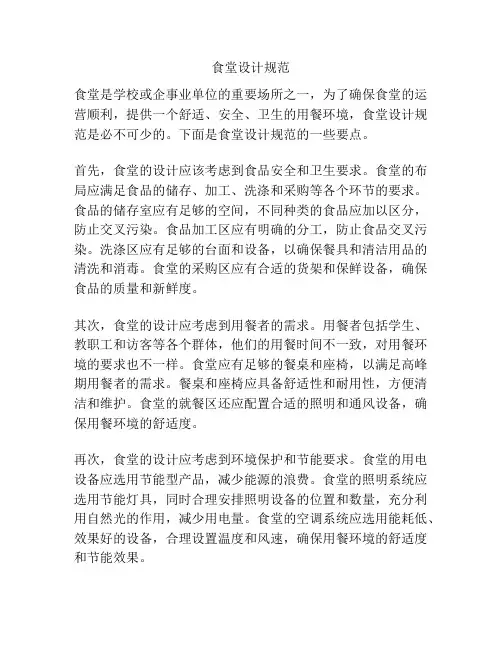 食堂设计规范

食堂是学校或企事业单位的重要场所之一，为了确保食堂的运营顺利，提供一个舒适、安全、卫生的用餐环境，食堂设计规范是必不可少的。下面是食堂设计规范的一些要点。

首先，食堂的设计应该考虑到食品安全和卫生要求。食堂的布局应满足食品的储存、加工、洗涤和采购等各个环节的要求。食品的储存室应有足够的空间，不同种类的食品应加以区分，防止交叉污染。食品加工区应有明确的分工，防止食品交叉污染。洗涤区应有足够的台面和设备，以确保餐具和清洁用品的清洗和消毒。食堂的采购区应有合适的货架和保鲜设备，确保食品的质量和新鲜度。

其次，食堂的设计应考虑到用餐者的需求。用餐者包括学生、教职工和访客等各个群体，他们的用餐时间不一致，对用餐环境的要求也不一样。食堂应有足够的餐桌和座椅，以满足高峰期用餐者的需求。餐桌和座椅应具备舒适性和耐用性，方便清洁和维护。食堂的就餐区还应配置合适的照明和通风设备，确保用餐环境的舒适度。

再次，食堂的设计应考虑到环境保护和节能要求。食堂的用电设备应选用节能型产品，减少能源的浪费。食堂的照明系统应选用节能灯具，同时合理安排照明设备的位置和数量，充分利用自然光的作用，减少用电量。食堂的空调系统应选用能耗低、效果好的设备，合理设置温度和风速，确保用餐环境的舒适度和节能效果。